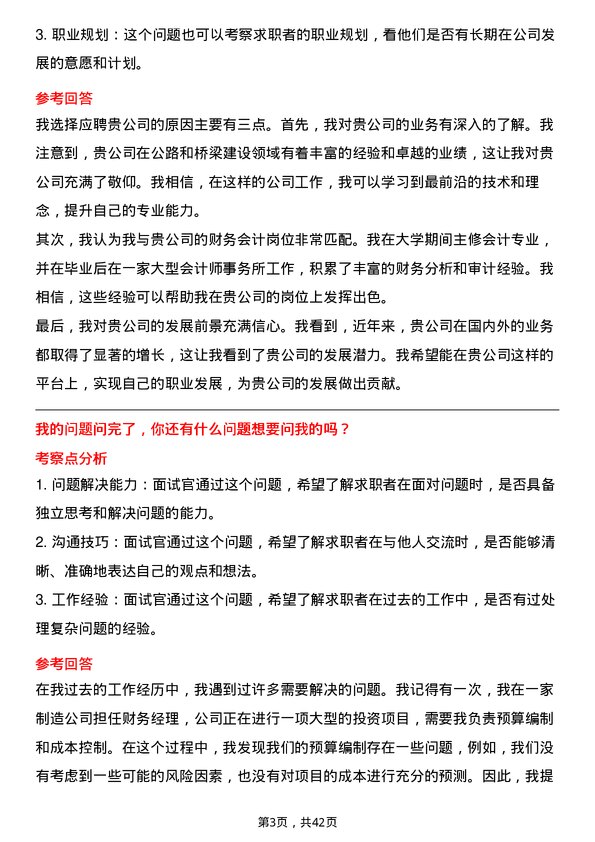 3. 职业规划：这个问题也可以考察求职者的职业规划，看他们是否有长期在公司发展的意愿和计划。

参考回答

我选择应聘贵公司的原因主要有三点。首先，我对贵公司的业务有深入的了解。我注意到，贵公司在公路和桥梁建设领域有着丰富的经验和卓越的业绩，这让我对贵公司充满了敬仰。我相信，在这样的公司工作，我可以学习到最前沿的技术和理念，提升自己的专业能力。

其次，我认为我与贵公司的财务会计岗位非常匹配。我在大学期间主修会计专业，并在毕业后在一家大型会计师事务所工作，积累了丰富的财务分析和审计经验。我相信，这些经验可以帮助我在贵公司的岗位上发挥出色。

最后，我对贵公司的发展前景充满信心。我看到，近年来，贵公司在国内外的业务都取得了显著的增长，这让我看到了贵公司的发展潜力。我希望能在贵公司这样的平台上，实现自己的职业发展，为贵公司的发展做出贡献。

我的问题问完了，你还有什么问题想要问我的吗？

考察点分析

1. 问题解决能力：面试官通过这个问题，希望了解求职者在面对问题时，是否具备独立思考和解决问题的能力。

2. 沟通技巧：面试官通过这个问题，希望了解求职者在与他人交流时，是否能够清晰、准确地表达自己的观点和想法。

3. 工作经验：面试官通过这个问题，希望了解求职者在过去的工作中，是否有过处理复杂问题的经验。

参考回答

在我过去的工作经历中，我遇到过许多需要解决的问题。我记得有一次，我在一家制造公司担任财务经理，公司正在进行一项大型的投资项目，需要我负责预算编制和成本控制。在这个过程中，我发现我们的预算编制存在一些问题，例如，我们没有考虑到一些可能的风险因素，也没有对项目的成本进行充分的预测。因此，我提

第3页，共42页